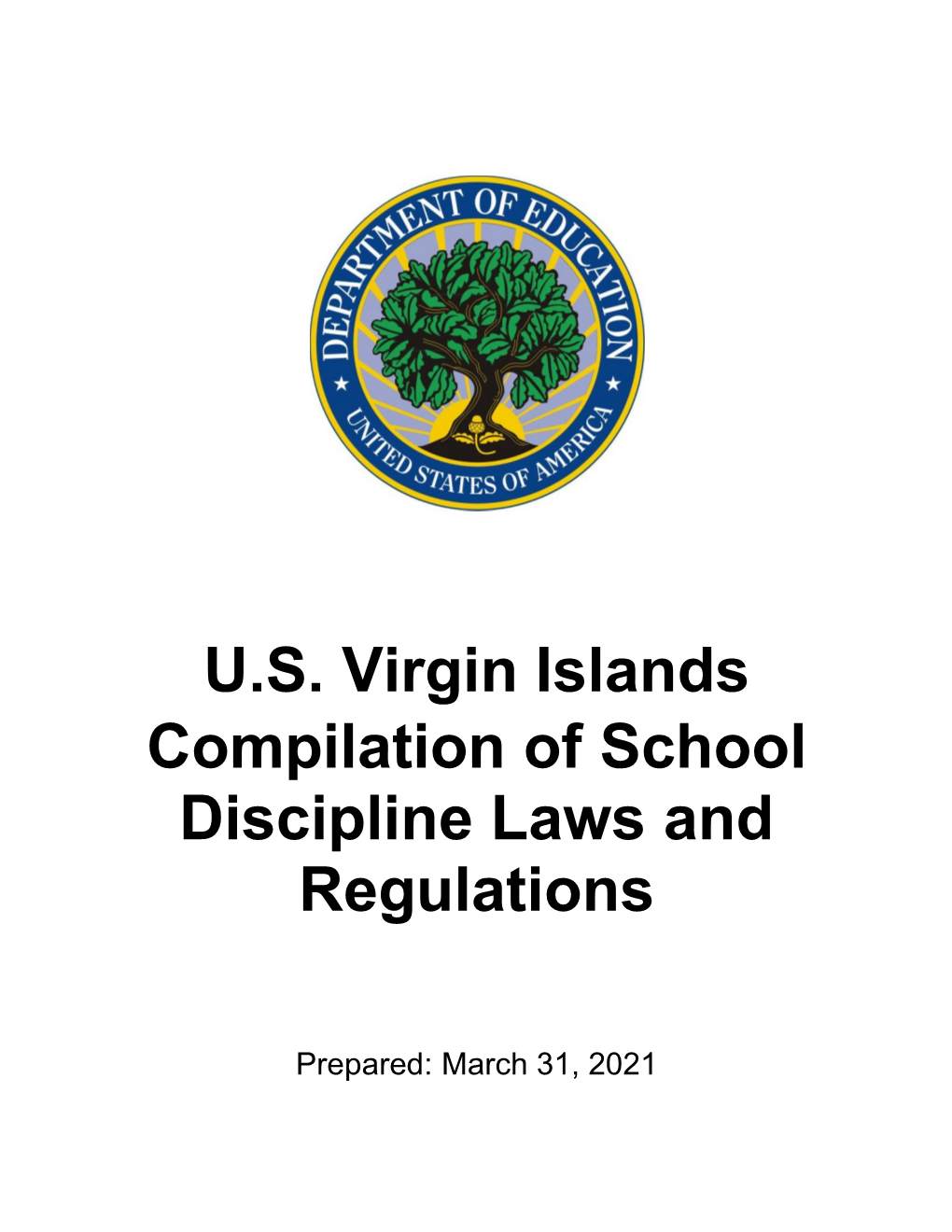 DEPARTMENT OF EDUCATION
UNITED STATES OF AMERICA

U.S. Virgin Islands Compilation of School Discipline Laws and Regulations

Prepared: March 31, 2021